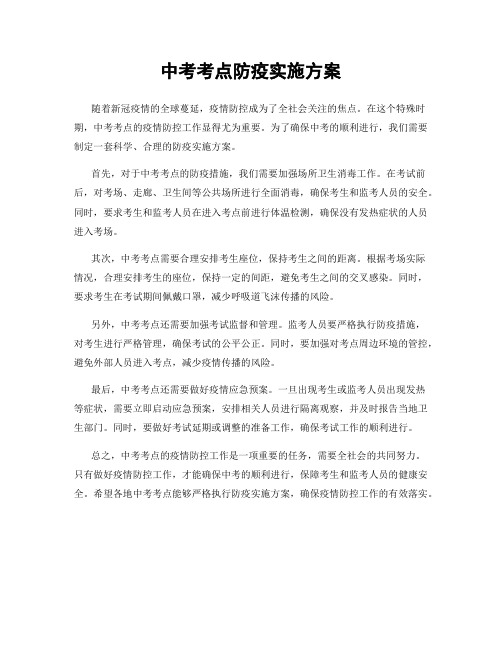 中考考点防疫实施方案

随着新冠疫情的全球蔓延，疫情防控成为了全社会关注的焦点。在这个特殊时期，中考考点的疫情防控工作显得尤为重要。为了确保中考的顺利进行，我们需要制定一套科学、合理的防疫实施方案。

首先，对于中考考点的防疫措施，我们需要加强场所卫生消毒工作。在考试前后，对考场、走廊、卫生间等公共场所进行全面消毒，确保考生和监考人员的安全。同时，要求考生和监考人员在进入考点前进行体温检测，确保没有发热症状的人员进入考场。

其次，中考考点需要合理安排考生座位，保持考生之间的距离。根据考场实际情况，合理安排考生的座位，保持一定的间距，避免考生之间的交叉感染。同时，要求考生在考试期间佩戴口罩，减少呼吸道飞沫传播的风险。

另外，中考考点还需要加强考试监督和管理。监考人员要严格执行防疫措施，对考生进行严格管理，确保考试的公平公正。同时，要加强对考点周边环境的管控，避免外部人员进入考点，减少疫情传播的风险。

最后，中考考点还需要做好疫情应急预案。一旦出现考生或监考人员出现发热等症状，需要立即启动应急预案，安排相关人员进行隔离观察，并及时报告当地卫生部门。同时，要做好考试延期或调整的准备工作，确保考试工作的顺利进行。

总之，中考考点的疫情防控工作是一项重要的任务，需要全社会的共同努力。只有做好疫情防控工作，才能确保中考的顺利进行，保障考生和监考人员的健康安全。希望各地中考考点能够严格执行防疫实施方案，确保疫情防控工作的有效落实。